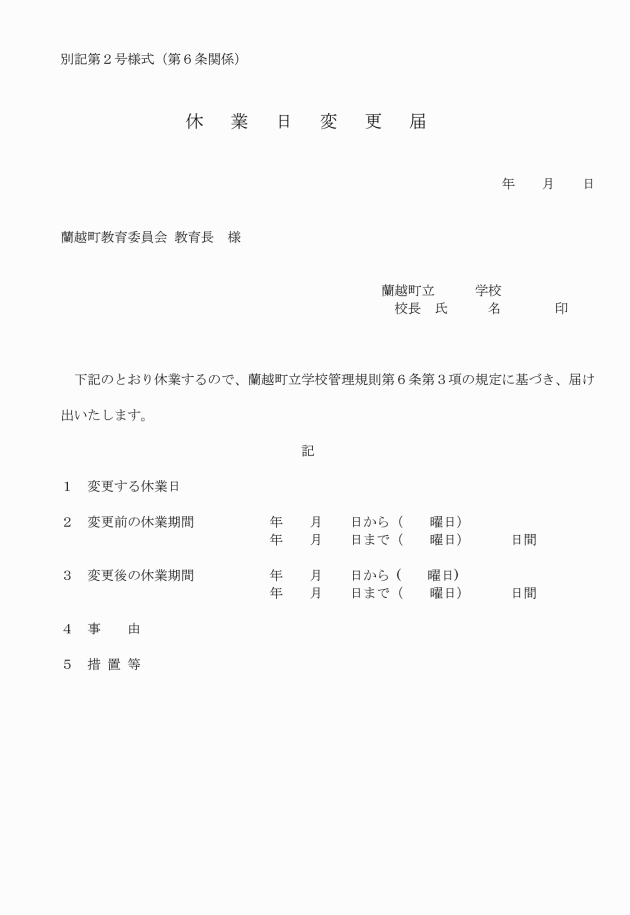 別記第２号様式（第６条関係）

休　業　日　変　更　届

年　　月　　日

蘭越町教育委員会 教育長　様

蘭越町立　　　学校
校長　氏　　　名　　　　印

下記のとおり休業するので、蘭越町立学校管理規則第６条第３項の規定に基づき、届け出いたします。

記

１　変更する休業日

２　変更前の休業期間　　　年　　月　　日から（　　曜日）
　　　　　　　　　　　　　年　　月　　日まで（　　曜日）　　　日間

３　変更後の休業期間　　　年　　月　　日から（　　曜日）
　　　　　　　　　　　　　年　　月　　日まで（　　曜日）　　　日間

４　事　　由

５　措 置 等